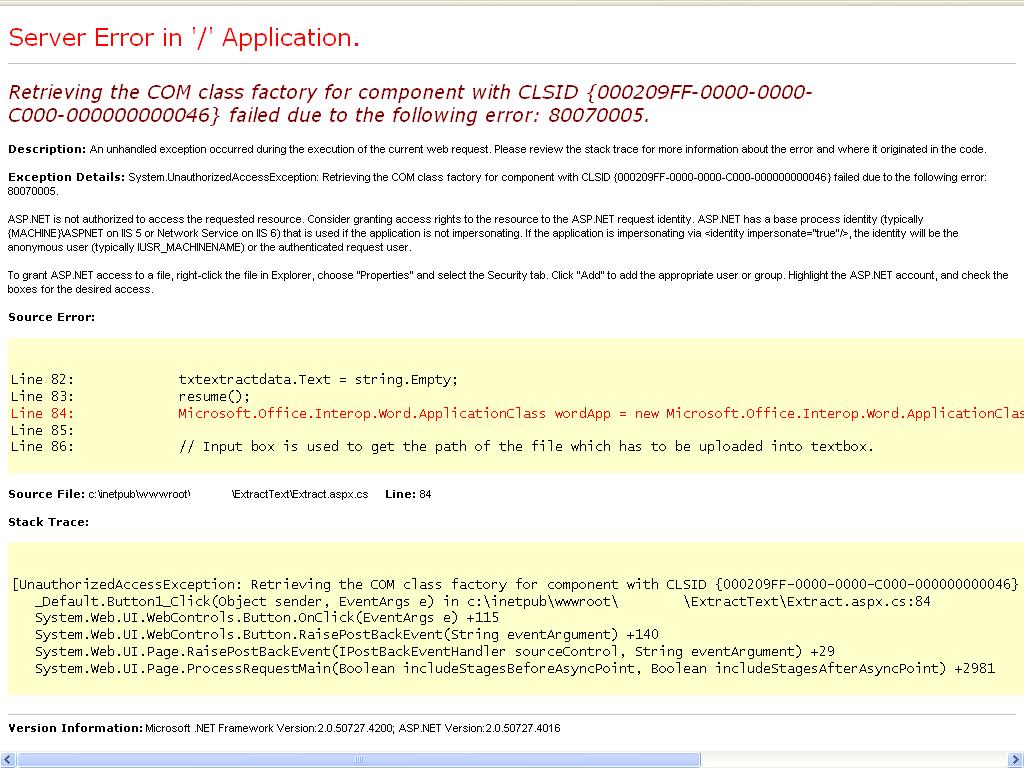 Server Error in '/' Application.

Retrieving the COM class factory for component with CLSID {000209FF-0000-0000-C000-000000000046} failed due to the following error: 80070005.

Description: An unhandled exception occurred during the execution of the current web request. Please review the stack trace for more information about the error and where it originated in the code.

Exception Details: System.UnauthorizedAccessException: Retrieving the COM class factory for component with CLSID {000209FF-0000-0000-C000-000000000046} failed due to the following error: 80070005.

ASP.NET is not authorized to access the requested resource. Consider granting access rights to the resource to the ASP.NET request identity. ASP.NET has a base process identity (typically {MACHINE}\ASPNET on IIS 5 or Network Service on IIS 6) that is used if the application is not impersonating. If the application is impersonating via <identity impersonate="true"/>, the identity will be the anonymous user (typically IUSR_MACHINENAME) or the authenticated request user.

To grant ASP.NET access to a file, right-click the file in Explorer, choose "Properties" and select the Security tab. Click "Add" to add the appropriate user or group. Highlight the ASP.NET account, and check the boxes for the desired access.

Source Error:

Line 82:            txtextractdata.Text = string.Empty;
Line 83:            resume();
Line 84:            Microsoft.Office.Interop.Word.ApplicationClass wordApp = new Microsoft.Office.Interop.Word.ApplicationClas
Line 85:
Line 86:            // Input box is used to get the path of the file which has to be uploaded into textbox.

Source File: c:\inetpub\wwwroot\ \ExtractText\Extract.aspx.cs Line: 84

Stack Trace:

[UnauthorizedAccessException: Retrieving the COM class factory for component with CLSID {000209FF-0000-0000-C000-000000000046}
   _Default.Button1_Click(Object sender, EventArgs e) in c:\inetpub\wwwroot\ \ExtractText\Extract.aspx.cs:84
   System.Web.UI.WebControls.Button.OnClick(EventArgs e) +115
   System.Web.UI.WebControls.Button.RaisePostBackEvent(String eventArgument) +140
   System.Web.UI.Page.RaisePostBackEvent(IPostBackEventHandler sourceControl, String eventArgument) +29
   System.Web.UI.Page.ProcessRequestMain(Boolean includeStagesBeforeAsyncPoint, Boolean includeStagesAfterAsyncPoint) +2981

Version Information: Microsoft .NET Framework Version:2.0.50727.4200; ASP.NET Version:2.0.50727.4016